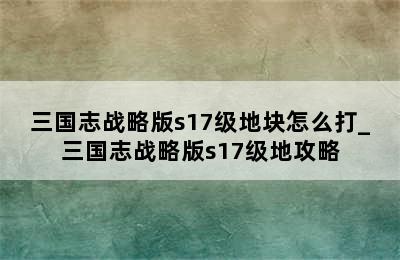 三国志战略版s17级地块怎么打_三国志战略版s17级地攻略